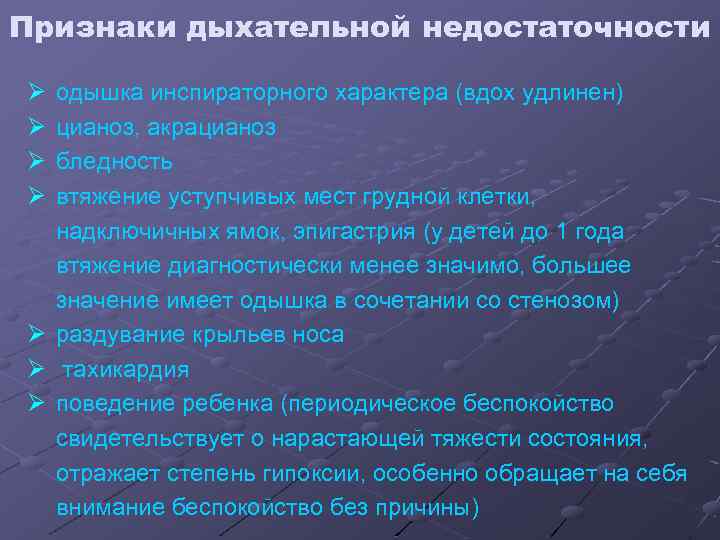 Признаки дыхательной недостаточности

➢ одышка инспираторного характера (вдох удлинен)
➢ цианоз, акрацианоз
➢ бледность
➢ втяжение уступчивых мест грудной клетки, надключичных ямок, эпигастрия (у детей до 1 года втяжение диагностически менее значимо, большее значение имеет одышка в сочетании со стенозом)
➢ раздувание крыльев носа
➢ тахикардия
➢ поведение ребенка (периодическое беспокойство свидетельствует о нарастающей тяжести состояния, отражает степень гипоксии, особенно обращает на себя внимание беспокойство без причины)